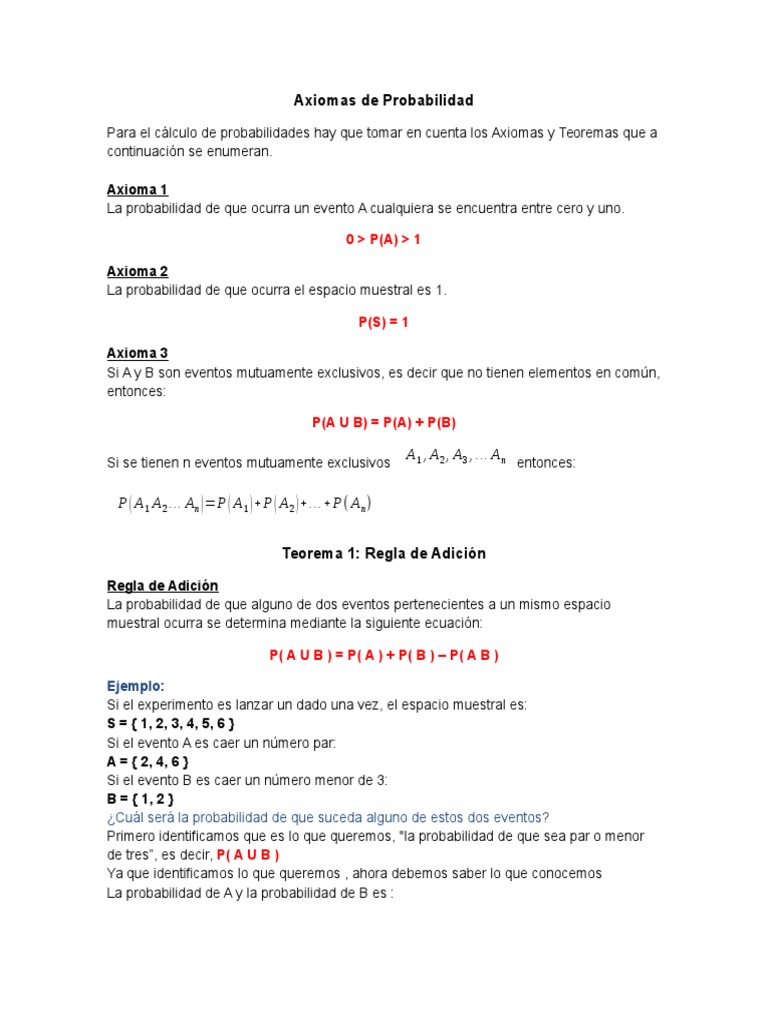 Axiomas de Probabilidad

Para el cálculo de probabilidades hay que tomar en cuenta los Axiomas y Teoremas que a continuación se enumeran.

Axioma 1
La probabilidad de que ocurra un evento A cualquiera se encuentra entre cero y uno.

0 > P(A) > 1

Axioma 2
La probabilidad de que ocurra el espacio muestral es 1.

P(S) = 1

Axioma 3
Si A y B son eventos mutuamente exclusivos, es decir que no tienen elementos en común, entonces:

P(A U B) = P(A) + P(B)

Si se tienen n eventos mutuamente exclusivos $A_1, A_2, A_3, \ldots A_n$ entonces:

$P(A_1 A_2 \ldots A_n) = P(A_1) + P(A_2) + \ldots + P(A_n)$

Teorema 1: Regla de Adición

Regla de Adición
La probabilidad de que alguno de dos eventos pertenecientes a un mismo espacio muestral ocurra se determina mediante la siguiente ecuación:

P( A U B ) = P( A ) + P( B ) – P( A B )

Ejemplo:
Si el experimento es lanzar un dado una vez, el espacio muestral es:
S = { 1, 2, 3, 4, 5, 6 }
Si el evento A es caer un número par:
A = { 2, 4, 6 }
Si el evento B es caer un número menor de 3:
B = { 1, 2 }
¿Cuál será la probabilidad de que suceda alguno de estos dos eventos?
Primero identificamos que es lo que queremos, "la probabilidad de que sea par o menor de tres", es decir, P( A U B )
Ya que identificamos lo que queremos , ahora debemos saber lo que conocemos
La probabilidad de A y la probabilidad de B es :